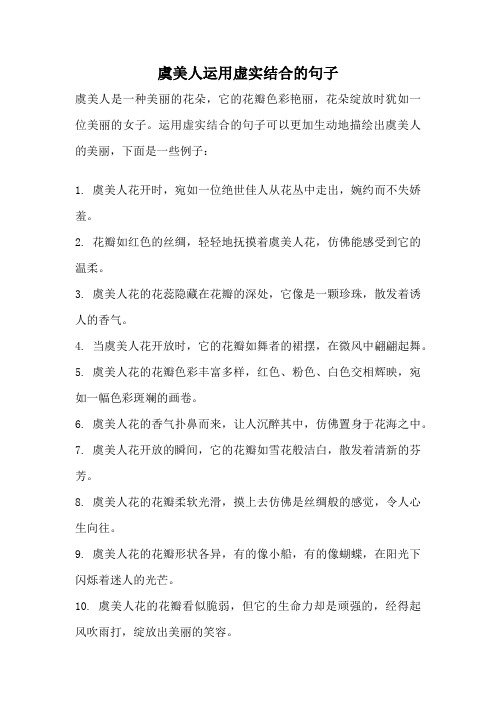 虞美人运用虚实结合的句子

虞美人是一种美丽的花朵，它的花瓣色彩艳丽，花朵绽放时犹如一位美丽的女子。运用虚实结合的句子可以更加生动地描绘出虞美人的美丽，下面是一些例子：

1. 虞美人花开时，宛如一位绝世佳人从花丛中走出，婉约而不失娇羞。

2. 花瓣如红色的丝绸，轻轻地抚摸着虞美人花，仿佛能感受到它的温柔。

3. 虞美人花的花蕊隐藏在花瓣的深处，它像是一颗珍珠，散发着诱人的香气。

4. 当虞美人花开放时，它的花瓣如舞者的裙摆，在微风中翩翩起舞。

5. 虞美人花的花瓣色彩丰富多样，红色、粉色、白色交相辉映，宛如一幅色彩斑斓的画卷。

6. 虞美人花的香气扑鼻而来，让人沉醉其中，仿佛置身于花海之中。

7. 虞美人花开放的瞬间，它的花瓣如雪花般洁白，散发着清新的芬芳。

8. 虞美人花的花瓣柔软光滑，摸上去仿佛是丝绸般的感觉，令人心生向往。

9. 虞美人花的花瓣形状各异，有的像小船，有的像蝴蝶，在阳光下闪烁着迷人的光芒。

10. 虞美人花的花瓣看似脆弱，但它的生命力却是顽强的，经得起风吹雨打，绽放出美丽的笑容。